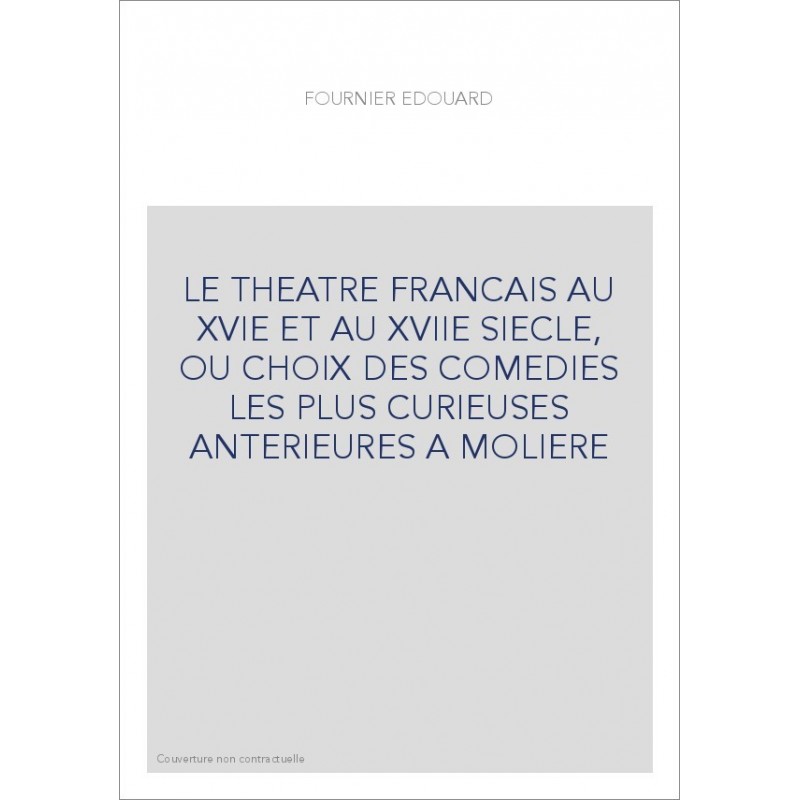 FOURNIER EDOUARD

LE THEATRE FRANCAIS AU XVIE ET AU XVIIE SIECLE, OU CHOIX DES COMEDIES LES PLUS CURIEUSES ANTERIEURES A MOLIERE

Couverture non contractuelle